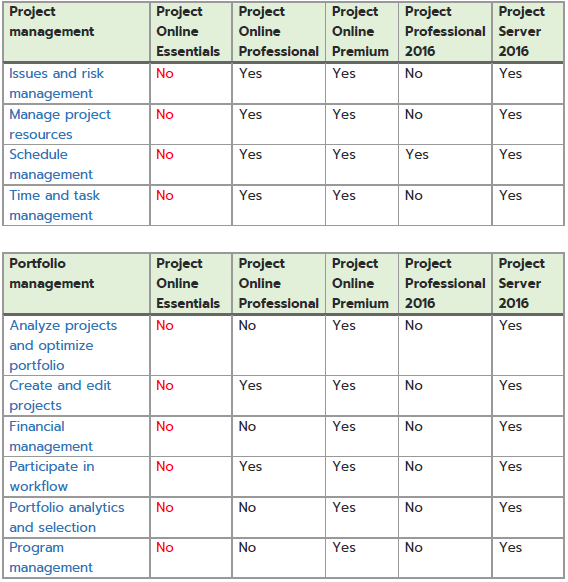 | Project management | Project Online Essentials | Project Online Professional | Project Online Premium | Project Professional 2016 | Project Server 2016 |
|---|---|---|---|---|---|
| Issues and risk management | No | Yes | Yes | No | Yes |
| Manage project resources | No | Yes | Yes | No | Yes |
| Schedule management | No | Yes | Yes | Yes | Yes |
| Time and task management | No | Yes | Yes | No | Yes |

| Portfolio management | Project Online Essentials | Project Online Professional | Project Online Premium | Project Professional 2016 | Project Server 2016 |
|---|---|---|---|---|---|
| Analyze projects and optimize portfolio | No | No | Yes | No | Yes |
| Create and edit projects | No | Yes | Yes | No | Yes |
| Financial management | No | No | Yes | No | Yes |
| Participate in workflow | No | Yes | Yes | No | Yes |
| Portfolio analytics and selection | No | No | Yes | No | Yes |
| Program management | No | No | Yes | No | Yes |